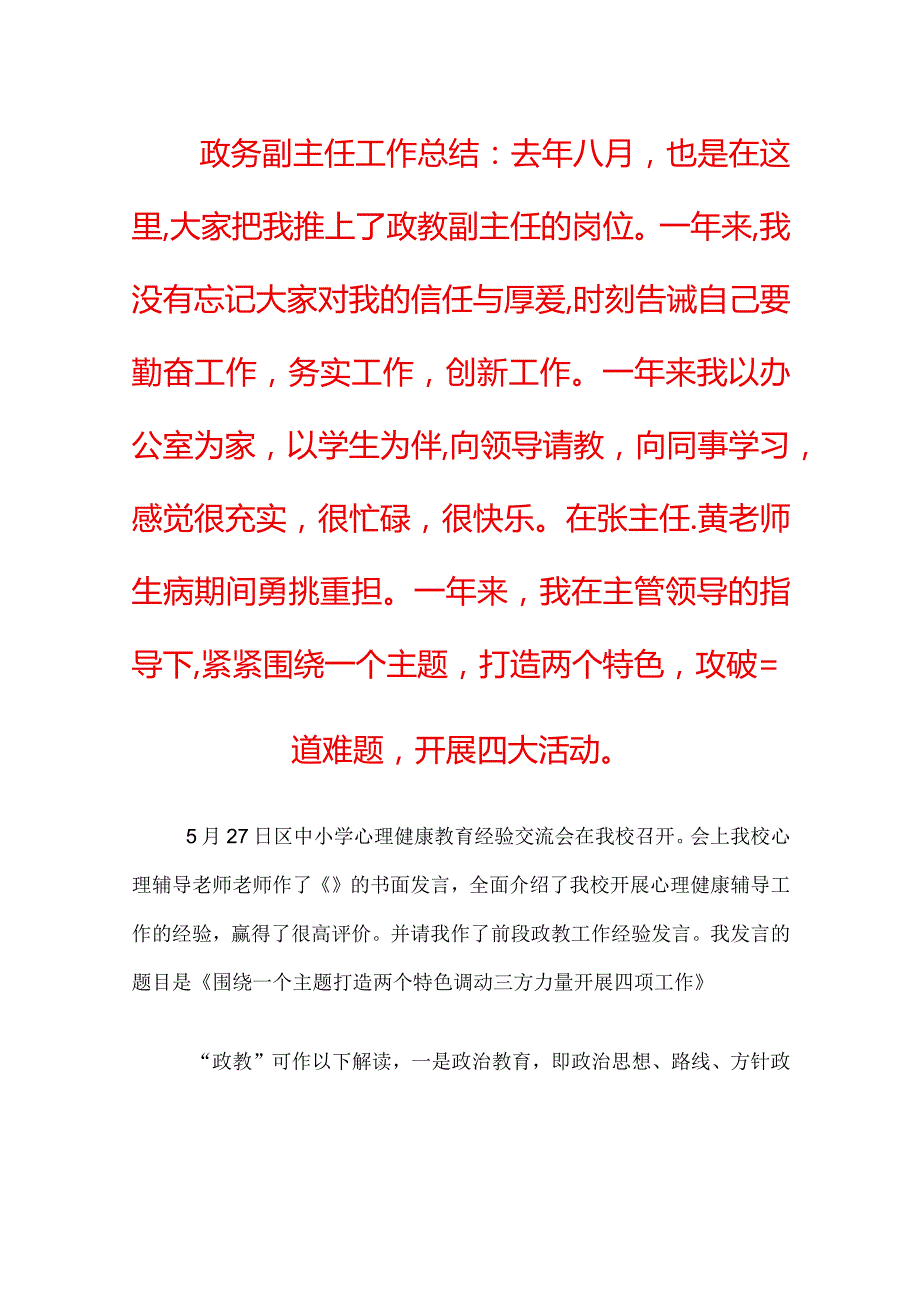 政务副主任工作总结：去年八月，也是在这里,大家把我推上了政教副主任的岗位。一年来,我没有忘记大家对我的信任与厚爱,时刻告诫自己要勤奋工作，务实工作，创新工作。一年来我以办公室为家，以学生为伴,向领导请教，向同事学习，感觉很充实，很忙碌，很快乐。在张主任.黄老师生病期间勇挑重担。一年来，我在主管领导的指导下,紧紧围绕一个主题，打造两个特色，攻破=道难题，开展四大活动。

5月27日区中小学心理健康教育经验交流会在我校召开。会上我校心理辅导老师老师作了《》的书面发言，全面介绍了我校开展心理健康辅导工作的经验，赢得了很高评价。并请我作了前段政教工作经验发言。我发言的题目是《围绕一个主题打造两个特色调动三方力量开展四项工作》

“政教”可作以下解读，一是政治教育，即政治思想、路线、方针政